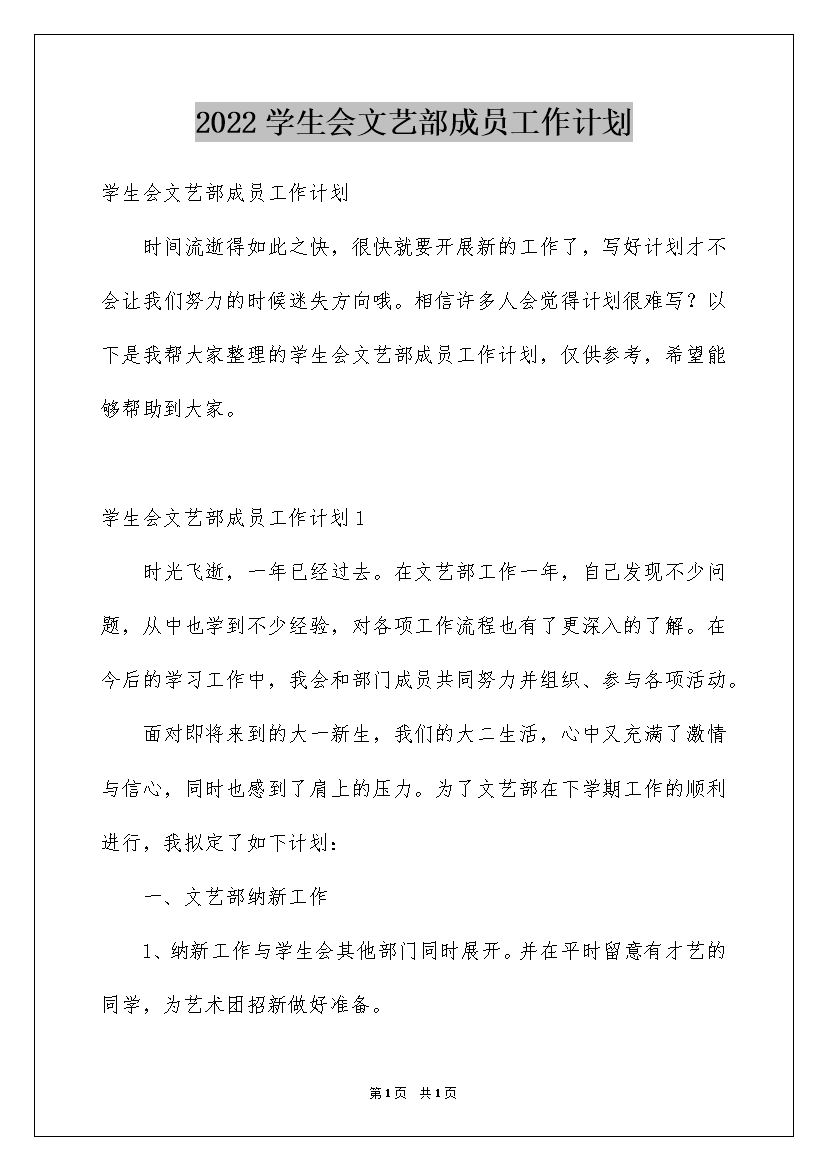 2022学生会文艺部成员工作计划

学生会文艺部成员工作计划

时间流逝得如此之快，很快就要开展新的工作了，写好计划才不会让我们努力的时候迷失方向哦。相信许多人会觉得计划很难写？以下是我帮大家整理的学生会文艺部成员工作计划，仅供参考，希望能够帮助到大家。

学生会文艺部成员工作计划1

时光飞逝，一年已经过去。在文艺部工作一年，自己发现不少问题，从中也学到不少经验，对各项工作流程也有了更深入的了解。在今后的学习工作中，我会和部门成员共同努力并组织、参与各项活动。

面对即将来到的大一新生，我们的大二生活，心中又充满了激情与信心，同时也感到了肩上的压力。为了文艺部在下学期工作的顺利进行，我拟定了如下计划：

一、文艺部纳新工作

1、纳新工作与学生会其他部门同时展开。并在平时留意有才艺的同学，为艺术团招新做好准备。

第1页 共1页